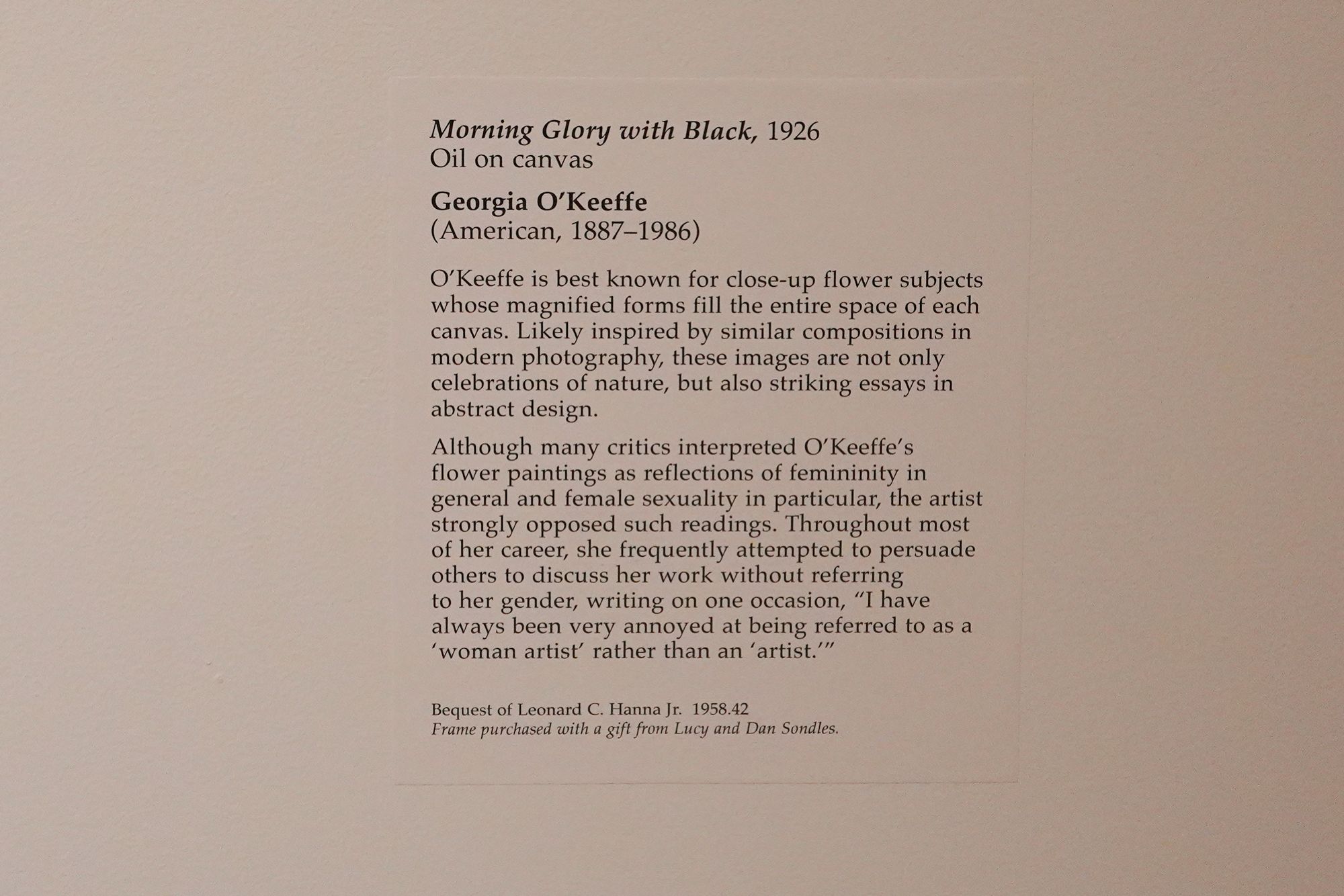 Morning Glory with Black, 1926
Oil on canvas

Georgia O'Keeffe
(American, 1887–1986)

O'Keeffe is best known for close-up flower subjects whose magnified forms fill the entire space of each canvas. Likely inspired by similar compositions in modern photography, these images are not only celebrations of nature, but also striking essays in abstract design.

Although many critics interpreted O'Keeffe's flower paintings as reflections of femininity in general and female sexuality in particular, the artist strongly opposed such readings. Throughout most of her career, she frequently attempted to persuade others to discuss her work without referring to her gender, writing on one occasion, "I have always been very annoyed at being referred to as a 'woman artist' rather than an 'artist.'"

Bequest of Leonard C. Hanna Jr. 1958.42
Frame purchased with a gift from Lucy and Dan Sondles.